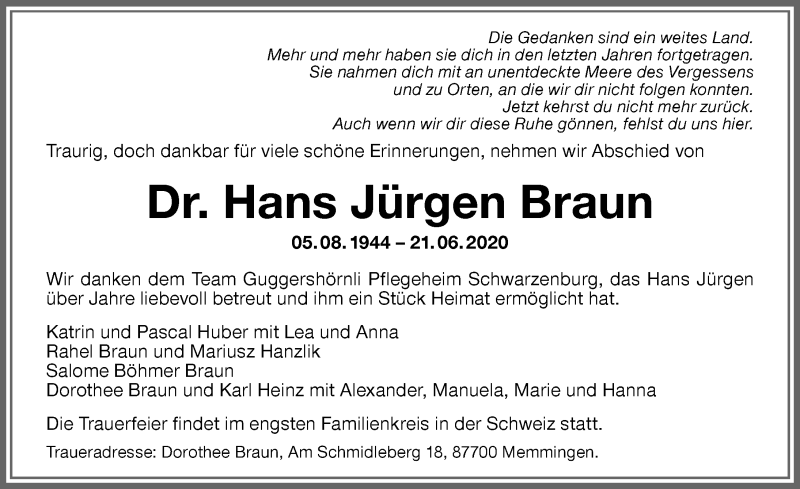 Die Gedanken sind ein weites Land.
Mehr und mehr haben sie dich in den letzten Jahren fortgetragen.
Sie nahmen dich mit an unentdeckte Meere des Vergessens
und zu Orten, an die wir dir nicht folgen konnten.
Jetzt kehrst du nicht mehr zurück.
Auch wenn wir dir diese Ruhe gönnen, fehlst du uns hier.

Traurig, doch dankbar für viele schöne Erinnerungen, nehmen wir Abschied von

Dr. Hans Jürgen Braun

05.08.1944 – 21.06.2020

Wir danken dem Team Guggershörnli Pflegeheim Schwarzenburg, das Hans Jürgen über Jahre liebevoll betreut und ihm ein Stück Heimat ermöglicht hat.

Katrin und Pascal Huber mit Lea und Anna
Rahel Braun und Mariusz Hanzlik
Salome Böhmer Braun
Dorothee Braun und Karl Heinz mit Alexander, Manuela, Marie und Hanna

Die Trauerfeier findet im engsten Familienkreis in der Schweiz statt.

Traueradresse: Dorothee Braun, Am Schmidleberg 18, 87700 Memmingen.